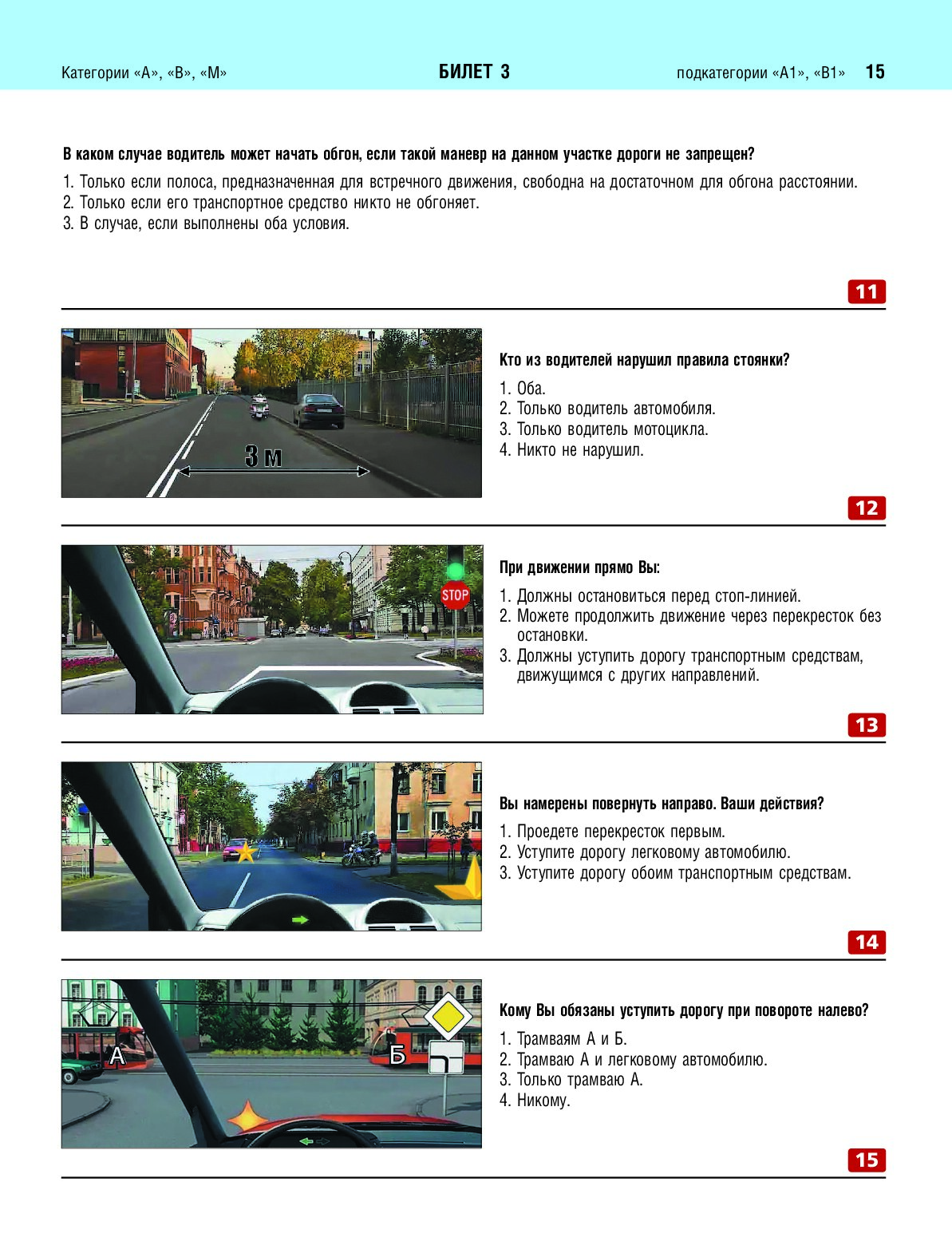 Категории «А», «В», «М» БИЛЕТ 3 подкатегории «А1», «В1» 15

В каком случае водитель может начать обгон, если такой маневр на данном участке дороги не запрещен?

1. Только если полоса, предназначенная для встречного движения, свободна на достаточном для обгона расстоянии.
2. Только если его транспортное средство никто не обгоняет.
3. В случае, если выполнены оба условия.

11

3 м

Кто из водителей нарушил правила стоянки?

1. Оба.
2. Только водитель автомобиля.
3. Только водитель мотоцикла.
4. Никто не нарушил.

12

STOP

При движении прямо Вы:

1. Должны остановиться перед стоп-линией.
2. Можете продолжить движение через перекресток без остановки.
3. Должны уступить дорогу транспортным средствам, движущимся с других направлений.

13

Вы намерены повернуть направо. Ваши действия?

1. Проедете перекресток первым.
2. Уступите дорогу легковому автомобилю.
3. Уступите дорогу обоим транспортным средствам.

14

А

Б

Кому Вы обязаны уступить дорогу при повороте налево?

1. Трамваям А и Б.
2. Трамваю А и легковому автомобилю.
3. Только трамваю А.
4. Никому.

15